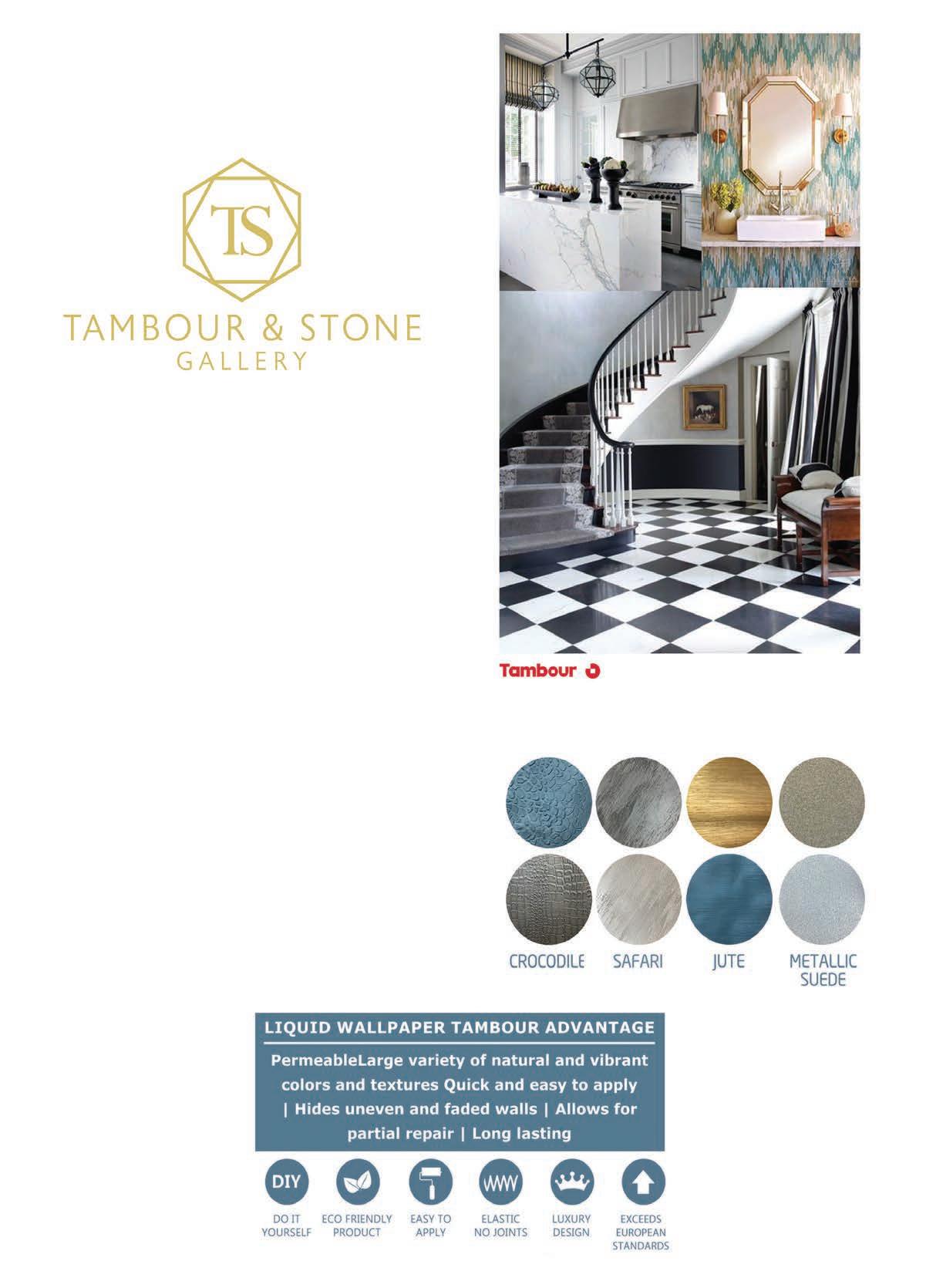 TS

TAMBOUR & STONE
GALLERY

Tambour

CROCODILE
SAFARI
JUTE
METALLIC SUEDE

LIQUID WALLPAPER TAMBOUR ADVANTAGE

PermeableLarge variety of natural and vibrant colors and textures Quick and easy to apply | Hides uneven and faded walls | Allows for partial repair | Long lasting

DIY
DO IT YOURSELF
ECO FRIENDLY PRODUCT
EASY TO APPLY
ELASTIC NO JOINTS
LUXURY DESIGN
EXCEEDS EUROPEAN STANDARDS